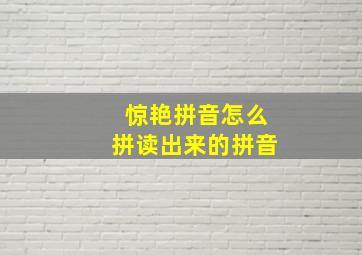 惊艳拼音怎么
拼读出来的拼音